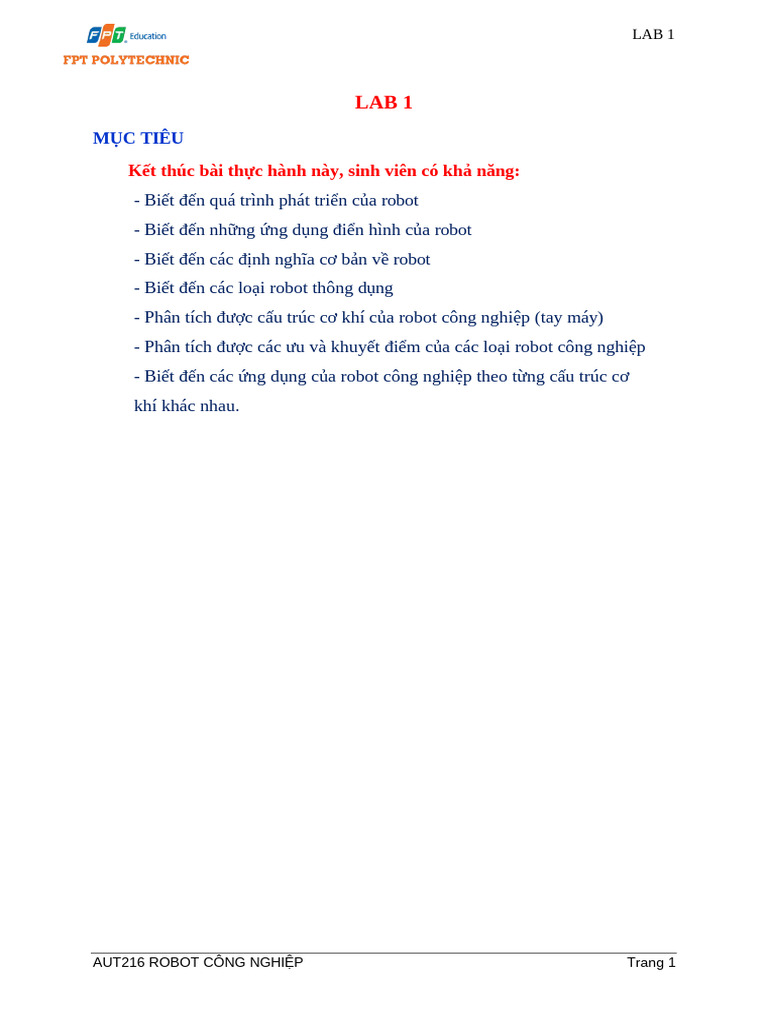 FPT Education
FPT POLYTECHNIC

LAB 1

LAB 1

MỤC TIÊU

Kết thúc bài thực hành này, sinh viên có khả năng:

- Biết đến quá trình phát triển của robot
- Biết đến những ứng dụng điển hình của robot
- Biết đến các định nghĩa cơ bản về robot
- Biết đến các loại robot thông dụng
- Phân tích được cấu trúc cơ khí của robot công nghiệp (tay máy)
- Phân tích được các ưu và khuyết điểm của các loại robot công nghiệp
- Biết đến các ứng dụng của robot công nghiệp theo từng cấu trúc cơ khí khác nhau.

AUT216 ROBOT CÔNG NGHIỆP

Trang 1